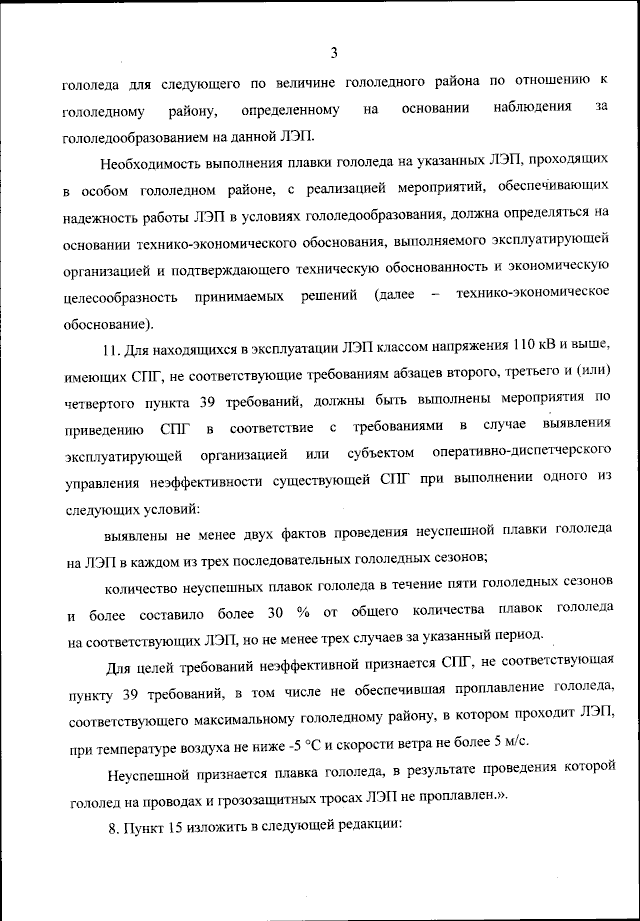 3

гололеда для следующего по величине гололедного района по отношению к гололедному району, определенному на основании наблюдения за гололедообразованием на данной ЛЭП.

Необходимость выполнения плавки гололеда на указанных ЛЭП, проходящих в особом гололедном районе, с реализацией мероприятий, обеспечивающих надежность работы ЛЭП в условиях гололедообразования, должна определяться на основании технико-экономического обоснования, выполняемого эксплуатирующей организацией и подтверждающего техническую обоснованность и экономическую целесообразность принимаемых решений (далее – технико-экономическое обоснование).

11. Для находящихся в эксплуатации ЛЭП классом напряжения 110 кВ и выше, имеющих СПГ, не соответствующие требованиям абзацев второго, третьего и (или) четвертого пункта 39 требований, должны быть выполнены мероприятия по приведению СПГ в соответствие с требованиями в случае выявления эксплуатирующей организацией или субъектом оперативно-диспетчерского управления неэффективности существующей СПГ при выполнении одного из следующих условий:

выявлены не менее двух фактов проведения неуспешной плавки гололеда на ЛЭП в каждом из трех последовательных гололедных сезонов;

количество неуспешных плавок гололеда в течение пяти гололедных сезонов и более составило более 30 % от общего количества плавок гололеда на соответствующих ЛЭП, но не менее трех случаев за указанный период.

Для целей требований неэффективной признается СПГ, не соответствующая пункту 39 требований, в том числе не обеспечившая проплавление гололеда, соответствующего максимальному гололедному району, в котором проходит ЛЭП, при температуре воздуха не ниже -5 °С и скорости ветра не более 5 м/с.

Неуспешной признается плавка гололеда, в результате проведения которой гололед на проводах и грозозащитных тросах ЛЭП не проплавлен.».

8. Пункт 15 изложить в следующей редакции: